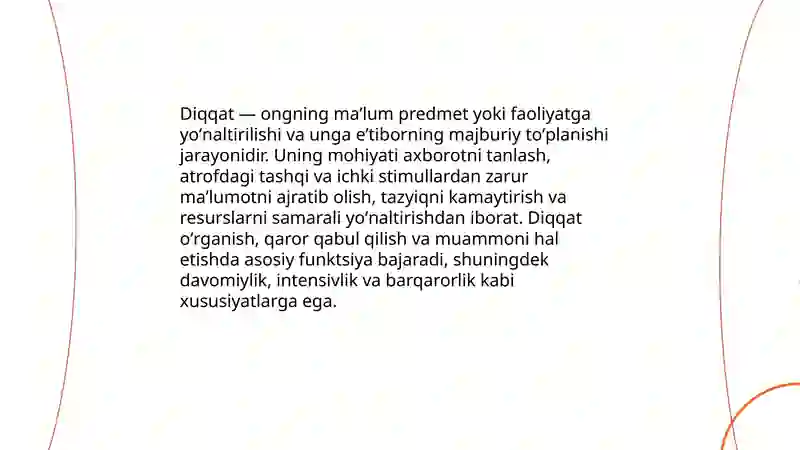 Diqqat — ongning ma’lum predmet yoki faoliyatga yo‘naltirilishi va unga e’tiborning majburiy to‘planishi jarayonidir. Uning mohiyati axborotni tanlash, atrofdagi tashqi va ichki stimullardan zarur ma’lumotni ajratib olish, tazyiqni kamaytirish va resurslarni samarali yo‘naltirishdan iborat. Diqqat o‘rganish, qaror qabul qilish va muammoni hal etishda asosiy funktsiya bajaradi, shuningdek davomiylik, intensivlik va barqarorlik kabi xususiyatlarga ega.